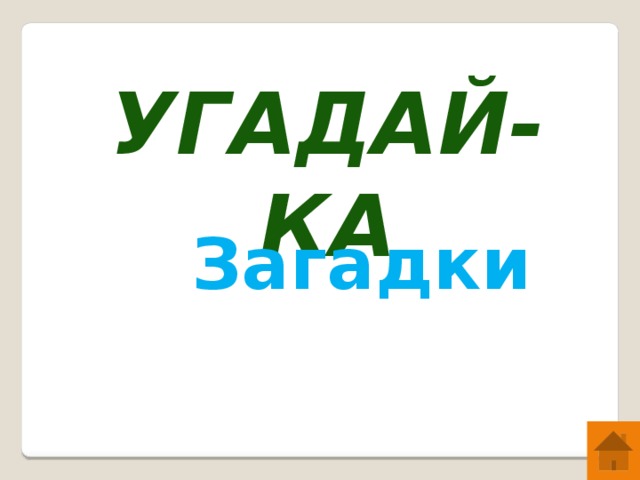 УГАДАЙ-КА

Загадки